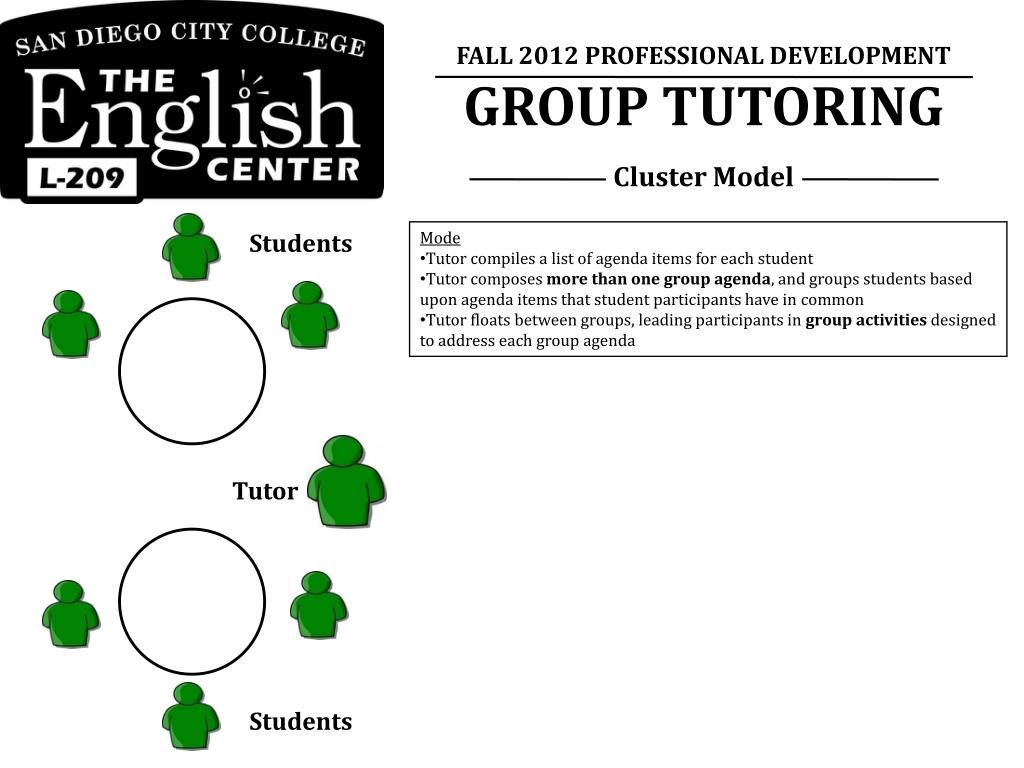 SAN DIEGO CITY COLLEGE
THE English CENTER
L-209

FALL 2012 PROFESSIONAL DEVELOPMENT
GROUP TUTORING
Cluster Model

Students

Mode
•Tutor compiles a list of agenda items for each student
•Tutor composes more than one group agenda, and groups students based upon agenda items that student participants have in common
•Tutor floats between groups, leading participants in group activities designed to address each group agenda

Tutor

Students